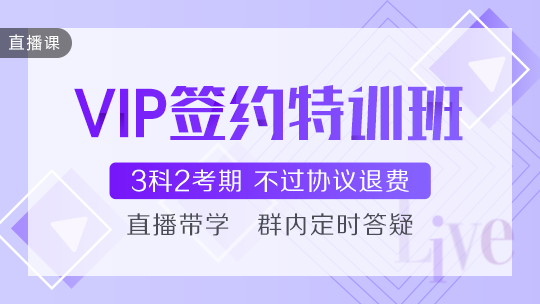 直播课

VIP签约特训班

3科2考期 不过协议退费

直播带学　群内定时答疑

Live